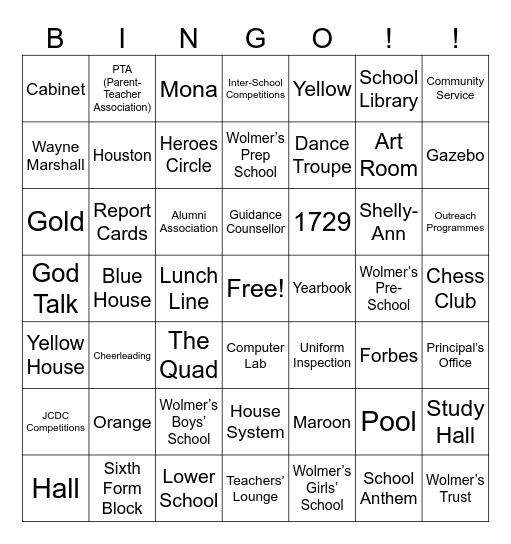 | B | I | N | G | O | ! | ! |
|---|---|---|---|---|---|---|
| Cabinet | PTA (Parent-Teacher Association) | Mona | Inter-School Competitions | Yellow | School Library | Community Service |
| Wayne Marshall | Houston | Heroes Circle | Wolmer's Prep School | Dance Troupe | Art Room | Gazebo |
| Gold | Report Cards | Alumni Association | Guidance Counsellor | 1729 | Shelly-Ann | Outreach Programmes |
| God Talk | Blue House | Lunch Line | Free! | Yearbook | Wolmer's Pre-School | Chess Club |
| Yellow House | Cheerleading | The Quad | Computer Lab | Uniform Inspection | Forbes | Principal's Office |
| JCDC Competitions | Orange | Wolmer's Boys' School | House System | Maroon | Pool | Study Hall |
| Hall | Sixth Form Block | Lower School | Teachers' Lounge | Wolmer's Girls' School | School Anthem | Wolmer's Trust |